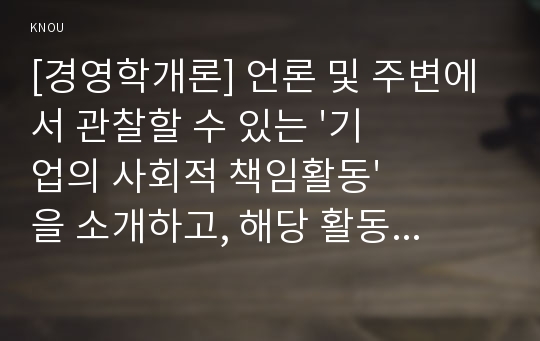 KNOU

[경영학개론] 언론 및 주변에서 관찰할 수 있는 '기업의 사회적 책임활동'을 소개하고, 해당 활동...